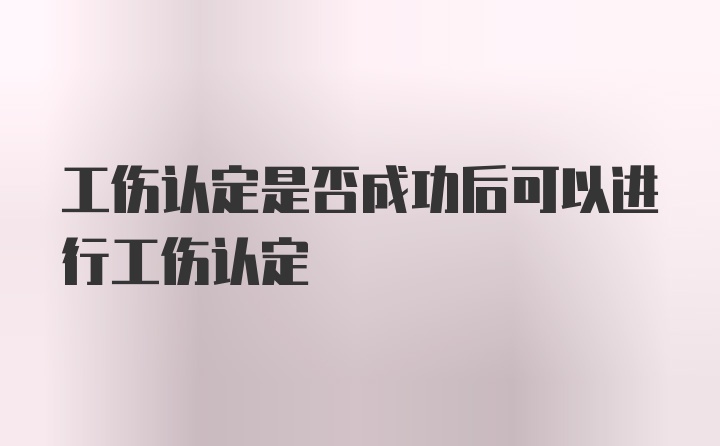 工伤认定是否成功后可以进行工伤认定